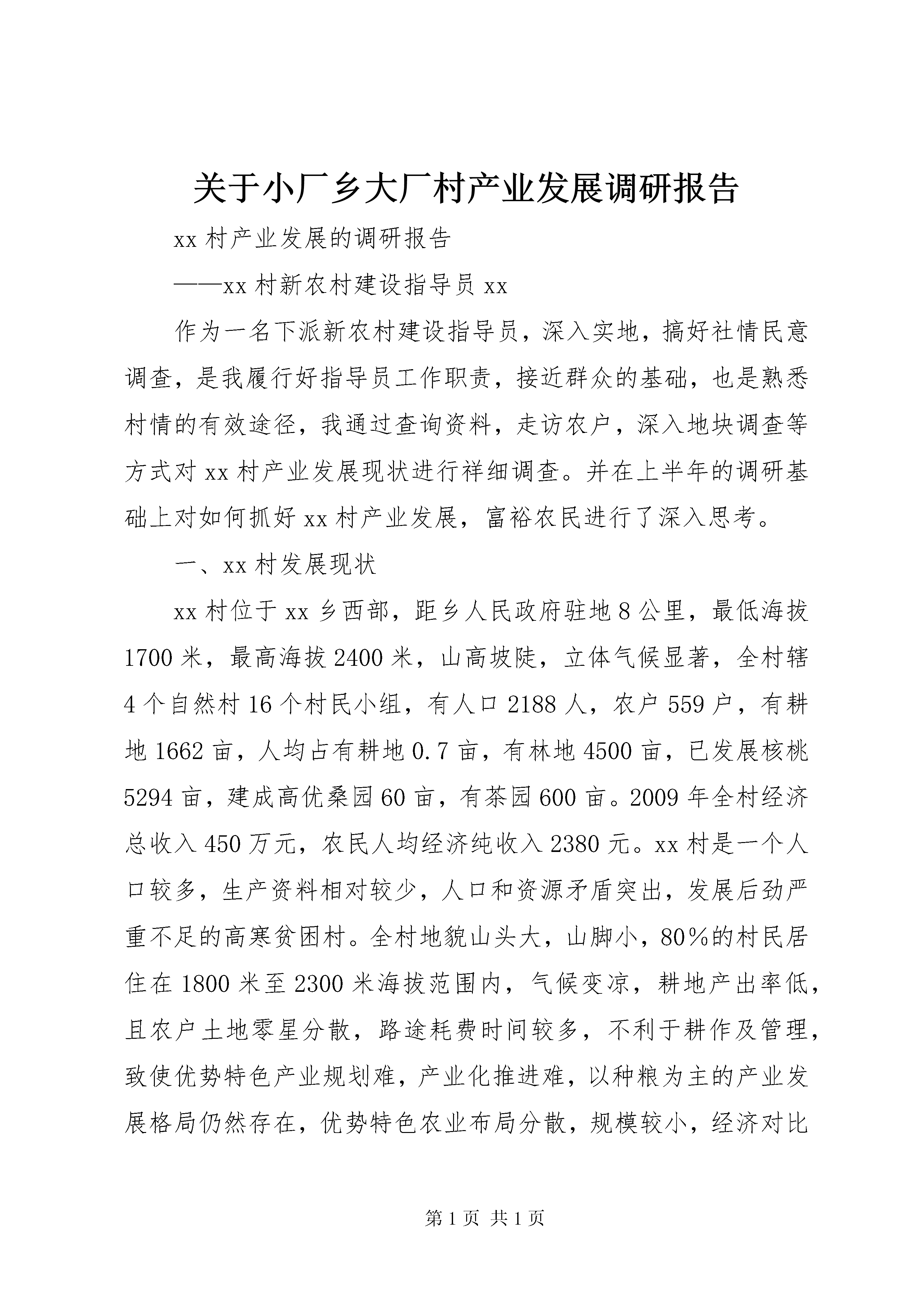 关于小厂乡大厂村产业发展调研报告

xx 村产业发展的调研报告

——xx 村新农村建设指导员 xx

作为一名下派新农村建设指导员，深入实地，搞好社情民意调查，是我履行好指导员工作职责，接近群众的基础，也是熟悉村情的有效途径，我通过查询资料，走访农户，深入地块调查等方式对 xx 村产业发展现状进行祥细调查。并在上半年的调研基础上对如何抓好 xx 村产业发展，富裕农民进行了深入思考。

一、xx 村发展现状

xx 村位于 xx 乡西部，距乡人民政府驻地 8 公里，最低海拔 1700 米，最高海拔 2400 米，山高坡陡，立体气候显著，全村辖 4 个自然村 16 个村民小组，有人口 2188 人，农户 559 户，有耕地 1662 亩，人均占有耕地 0.7 亩，有林地 4500 亩，已发展核桃 5294 亩，建成高优桑园 60 亩，有茶园 600 亩。2009 年全村经济总收入 450 万元，农民人均经济纯收入 2380 元。xx 村是一个人口较多，生产资料相对较少，人口和资源矛盾突出，发展后劲严重不足的高寒贫困村。全村地貌山头大，山脚小，80%的村民居住在 1800 米至 2300 米海拔范围内，气候变凉，耕地产出率低，且农户土地零星分散，路途耗费时间较多，不利于耕作及管理，致使优势特色产业规划难，产业化推进难，以种粮为主的产业发展格局仍然存在，优势特色农业布局分散，规模较小，经济对比

第 1 页 共 1 页